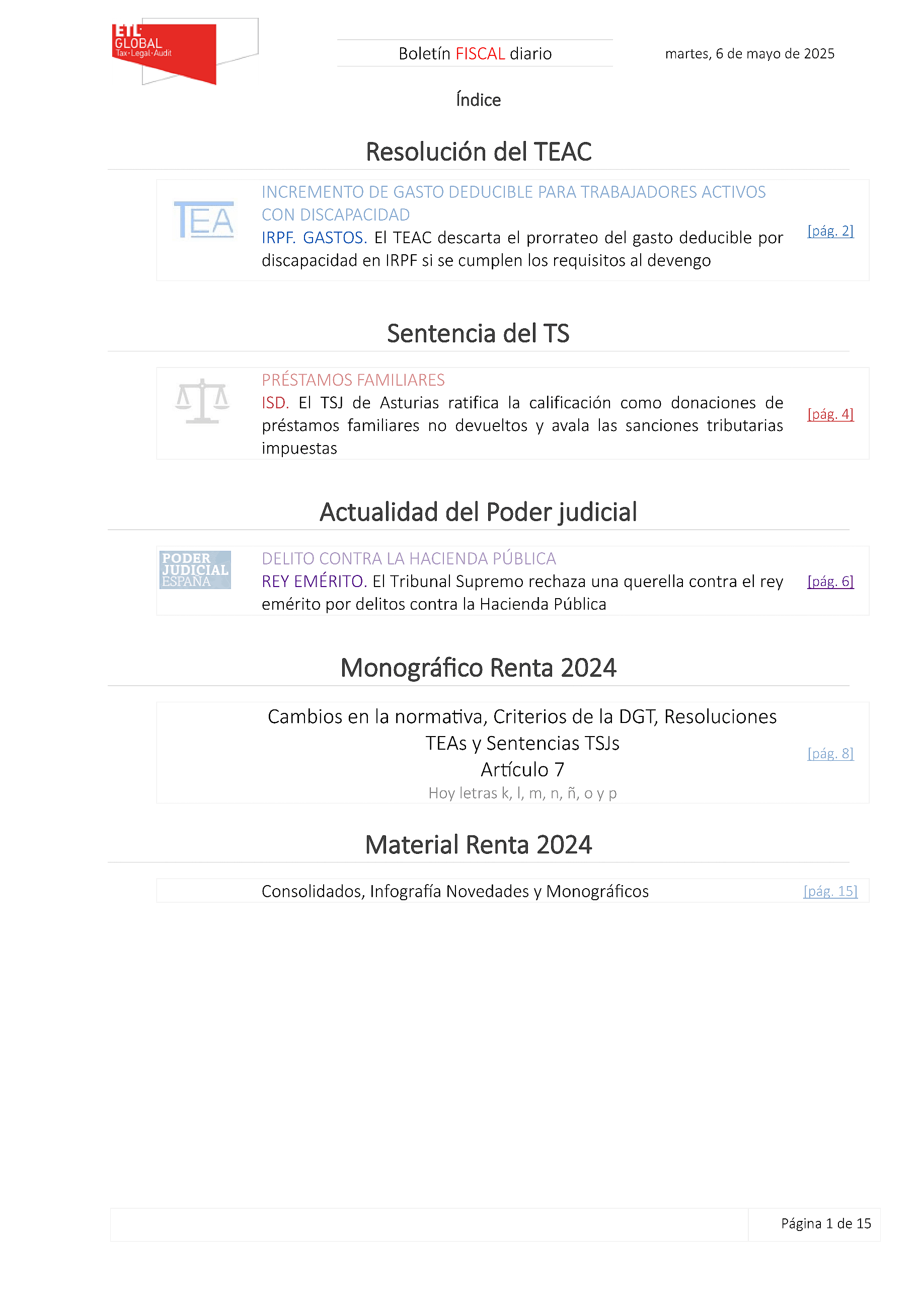 ETL GLOBAL
Tax·Legal·Audit

Boletín FISCAL diario

martes, 6 de mayo de 2025

Índice

Resolución del TEAC

TEA

INCREMENTO DE GASTO DEDUCIBLE PARA TRABAJADORES ACTIVOS CON DISCAPACIDAD

IRPF. GASTOS. El TEAC descarta el prorrateo del gasto deducible por discapacidad en IRPF si se cumplen los requisitos al devengo

[pág. 2]

Sentencia del TS

PRÉSTAMOS FAMILIARES

ISD. El TSJ de Asturias ratifica la calificación como donaciones de préstamos familiares no devueltos y avala las sanciones tributarias impuestas

[pág. 4]

Actualidad del Poder judicial

PODER JUDICIAL ESPAÑA

DELITO CONTRA LA HACIENDA PÚBLICA

REY EMÉRITO. El Tribunal Supremo rechaza una querella contra el rey emérito por delitos contra la Hacienda Pública

[pág. 6]

Monográfico Renta 2024

Cambios en la normativa, Criterios de la DGT, Resoluciones TEAs y Sentencias TSJs
Artículo 7
Hoy letras k, l, m, n, ñ, o y p

[pág. 8]

Material Renta 2024

Consolidados, Infografía Novedades y Monográficos

[pág. 15]

Página 1 de 15